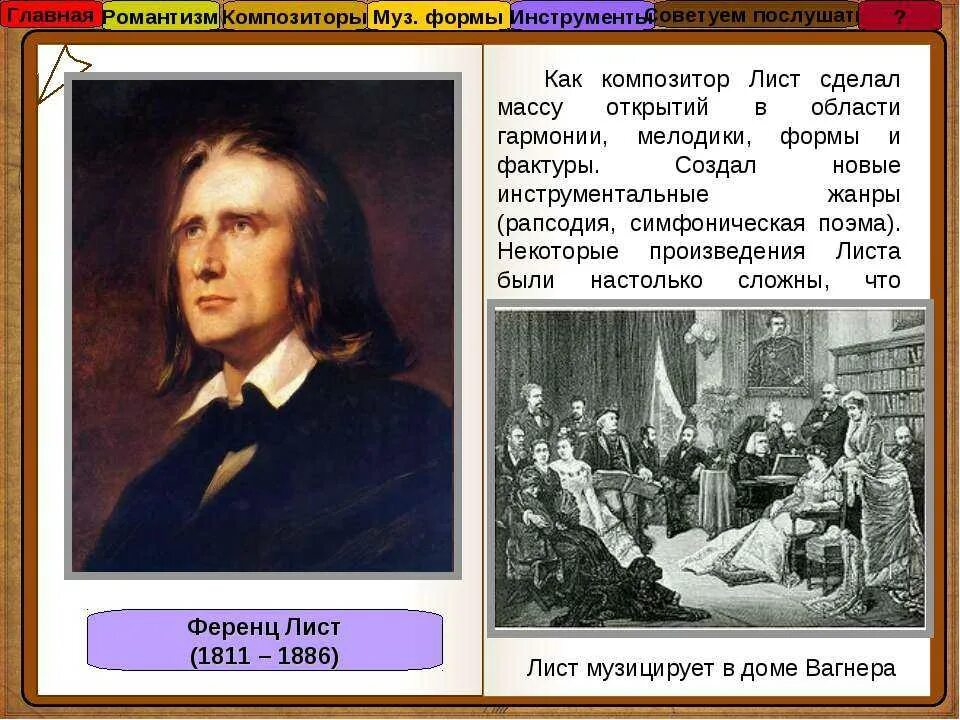 Главная Романтизм Композиторы Муз. формы Инструменты Советуем послушать ?

Как композитор Лист сделал массу открытий в области гармонии, мелодики, формы и фактуры. Создал новые инструментальные жанры (рапсодия, симфоническая поэма). Некоторые произведения Листа были настолько сложны, что

Ференц Лист
(1811 – 1886)

Лист музицирует в доме Вагнера